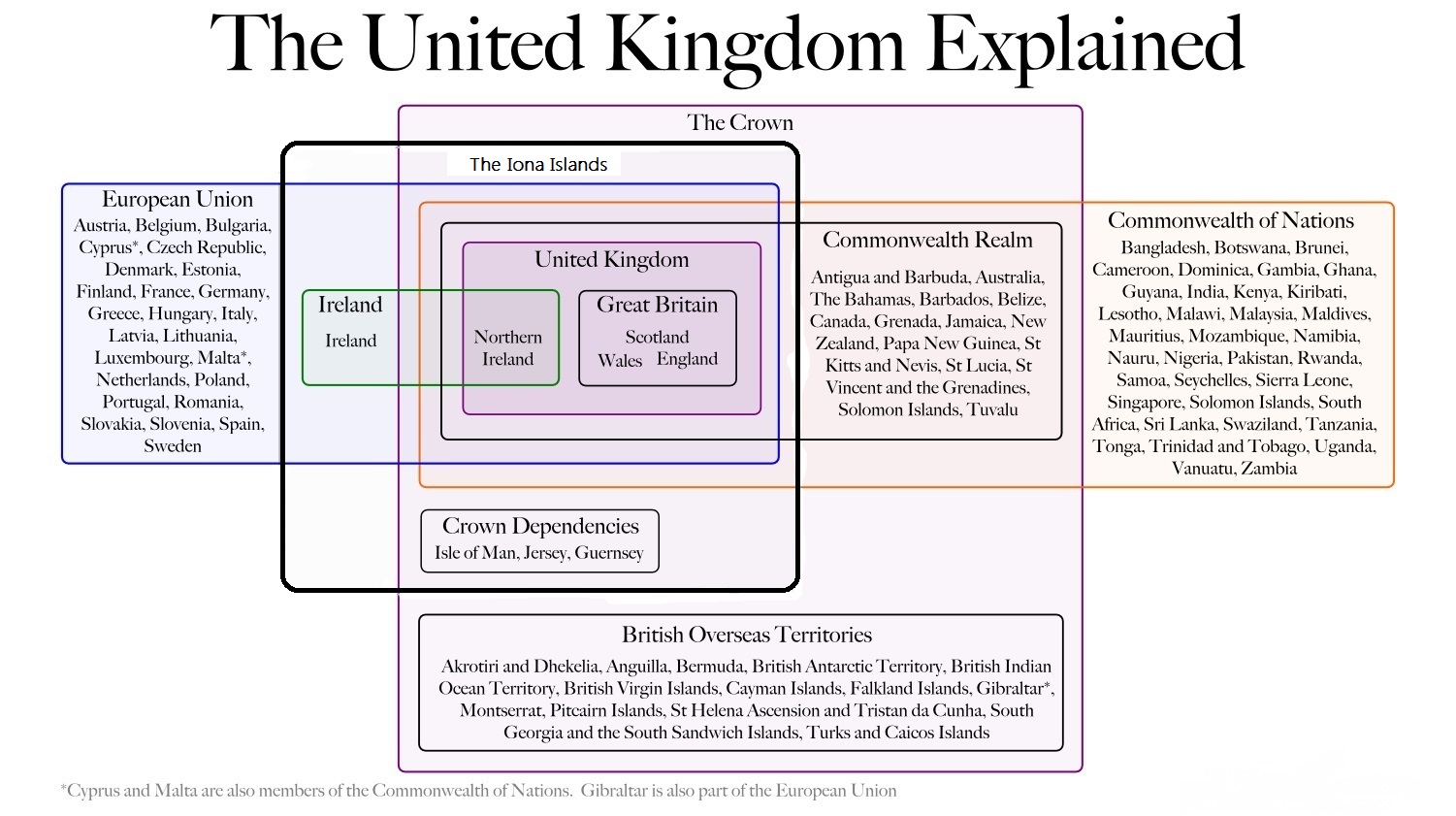 The United Kingdom Explained

The Crown

The Iona Islands

European Union
Austria, Belgium, Bulgaria, Cyprus*, Czech Republic, Denmark, Estonia, Finland, France, Germany, Greece, Hungary, Italy, Latvia, Lithuania, Luxembourg, Malta*, Netherlands, Poland, Portugal, Romania, Slovakia, Slovenia, Spain, Sweden

Ireland
Ireland

United Kingdom

Northern Ireland

Great Britain
Scotland
Wales England

Commonwealth Realm
Antigua and Barbuda, Australia, The Bahamas, Barbados, Belize, Canada, Grenada, Jamaica, New Zealand, Papa New Guinea, St Kitts and Nevis, St Lucia, St Vincent and the Grenadines, Solomon Islands, Tuvalu

Commonwealth of Nations
Bangladesh, Botswana, Brunei, Cameroon, Dominica, Gambia, Ghana, Guyana, India, Kenya, Kiribati, Lesotho, Malawi, Malaysia, Maldives, Mauritius, Mozambique, Namibia, Nauru, Nigeria, Pakistan, Rwanda, Samoa, Seychelles, Sierra Leone, Singapore, Solomon Islands, South Africa, Sri Lanka, Swaziland, Tanzania, Tonga, Trinidad and Tobago, Uganda, Vanuatu, Zambia

Crown Dependencies
Isle of Man, Jersey, Guernsey

British Overseas Territories
Akrotiri and Dhekelia, Anguilla, Bermuda, British Antarctic Territory, British Indian Ocean Territory, British Virgin Islands, Cayman Islands, Falkland Islands, Gibraltar*, Montserrat, Pitcairn Islands, St Helena Ascension and Tristan da Cunha, South Georgia and the South Sandwich Islands, Turks and Caicos Islands

*Cyprus and Malta are also members of the Commonwealth of Nations. Gibraltar is also part of the European Union